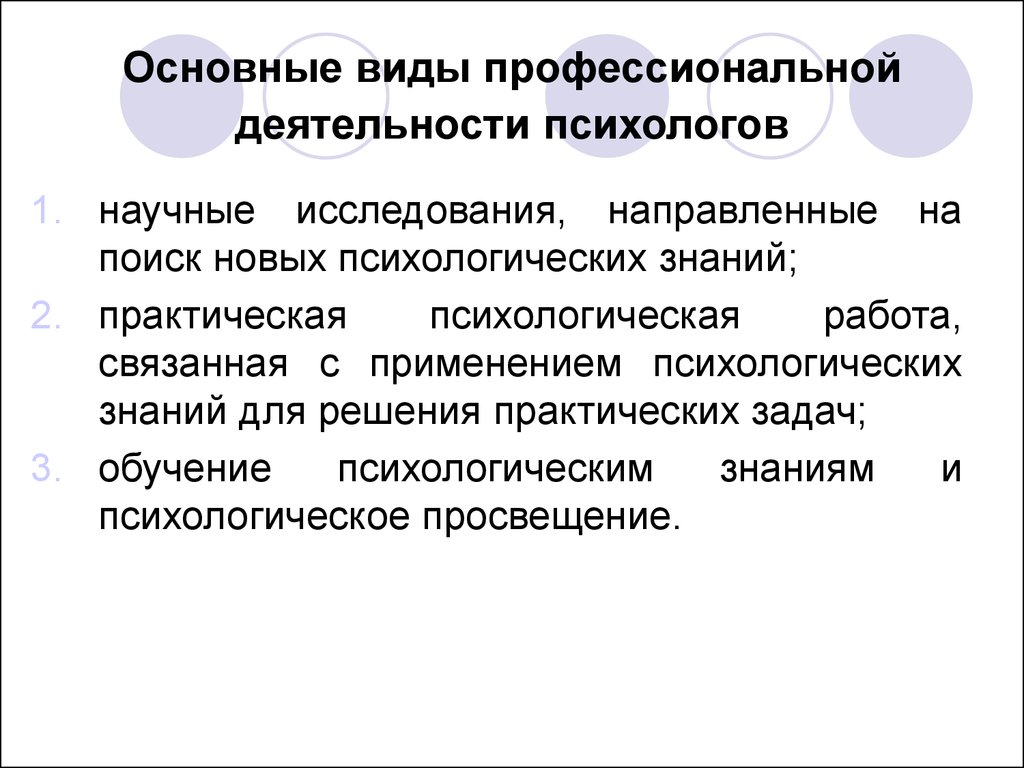 Основные виды профессиональной деятельности психологов

1. научные исследования, направленные на поиск новых психологических знаний;
2. практическая психологическая работа, связанная с применением психологических знаний для решения практических задач;
3. обучение психологическим знаниям и психологическое просвещение.